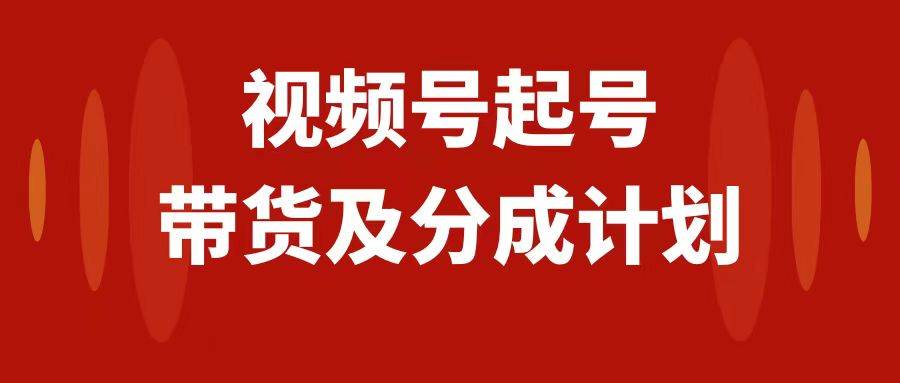 视频号起号
带货及分成计划